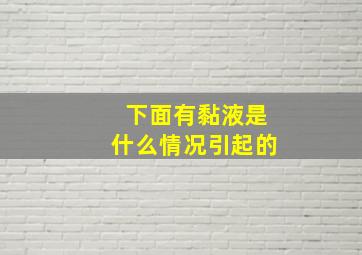 下面有黏液是
什么情况引起的